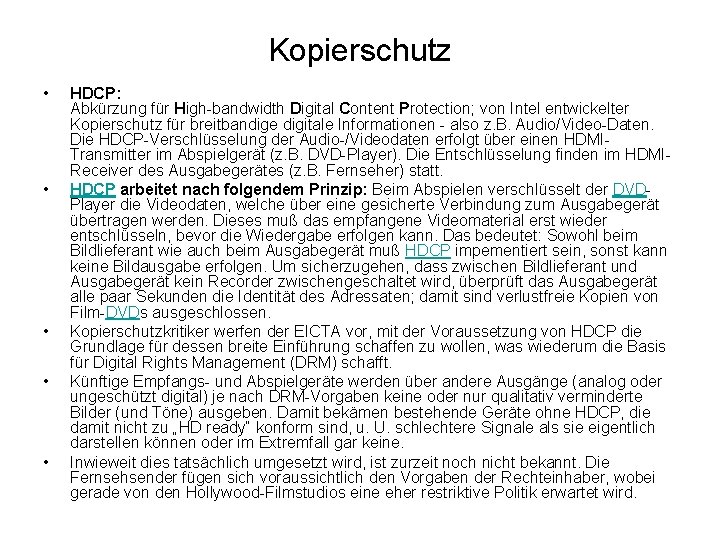 Kopierschutz

• HDCP: Abkürzung für High-bandwidth Digital Content Protection; von Intel entwickelter Kopierschutz für breitbandige digitale Informationen - also z.B. Audio/Video-Daten. Die HDCP-Verschlüsselung der Audio-/Videodaten erfolgt über einen HDMI-Transmitter im Abspielgerät (z.B. DVD-Player). Die Entschlüsselung finden im HDMI-Receiver des Ausgabegerätes (z.B. Fernseher) statt.

• HDCP arbeitet nach folgendem Prinzip: Beim Abspielen verschlüsselt der DVD-Player die Videodaten, welche über eine gesicherte Verbindung zum Ausgabegerät übertragen werden. Dieses muß das empfangene Videomaterial erst wieder entschlüsseln, bevor die Wiedergabe erfolgen kann. Das bedeutet: Sowohl beim Bildlieferant wie auch beim Ausgabegerät muß HDCP impementiert sein, sonst kann keine Bildausgabe erfolgen. Um sicherzugehen, dass zwischen Bildlieferant und Ausgabegerät kein Recorder zwischengeschaltet wird, überprüft das Ausgabegerät alle paar Sekunden die Identität des Adressaten; damit sind verlustfreie Kopien von Film-DVDs ausgeschlossen.

• Kopierschutzkritiker werfen der EICTA vor, mit der Voraussetzung von HDCP die Grundlage für dessen breite Einführung schaffen zu wollen, was wiederum die Basis für Digital Rights Management (DRM) schafft.

• Künftige Empfangs- und Abspielgeräte werden über andere Ausgänge (analog oder ungeschützt digital) je nach DRM-Vorgaben keine oder nur qualitativ verminderte Bilder (und Töne) ausgeben. Damit bekämen bestehende Geräte ohne HDCP, die damit nicht zu „HD ready" konform sind, u. U. schlechtere Signale als sie eigentlich darstellen können oder im Extremfall gar keine.

• Inwieweit dies tatsächlich umgesetzt wird, ist zurzeit noch nicht bekannt. Die Fernsehsender fügen sich voraussichtlich den Vorgaben der Rechteinhaber, wobei gerade von den Hollywood-Filmstudios eine eher restriktive Politik erwartet wird.